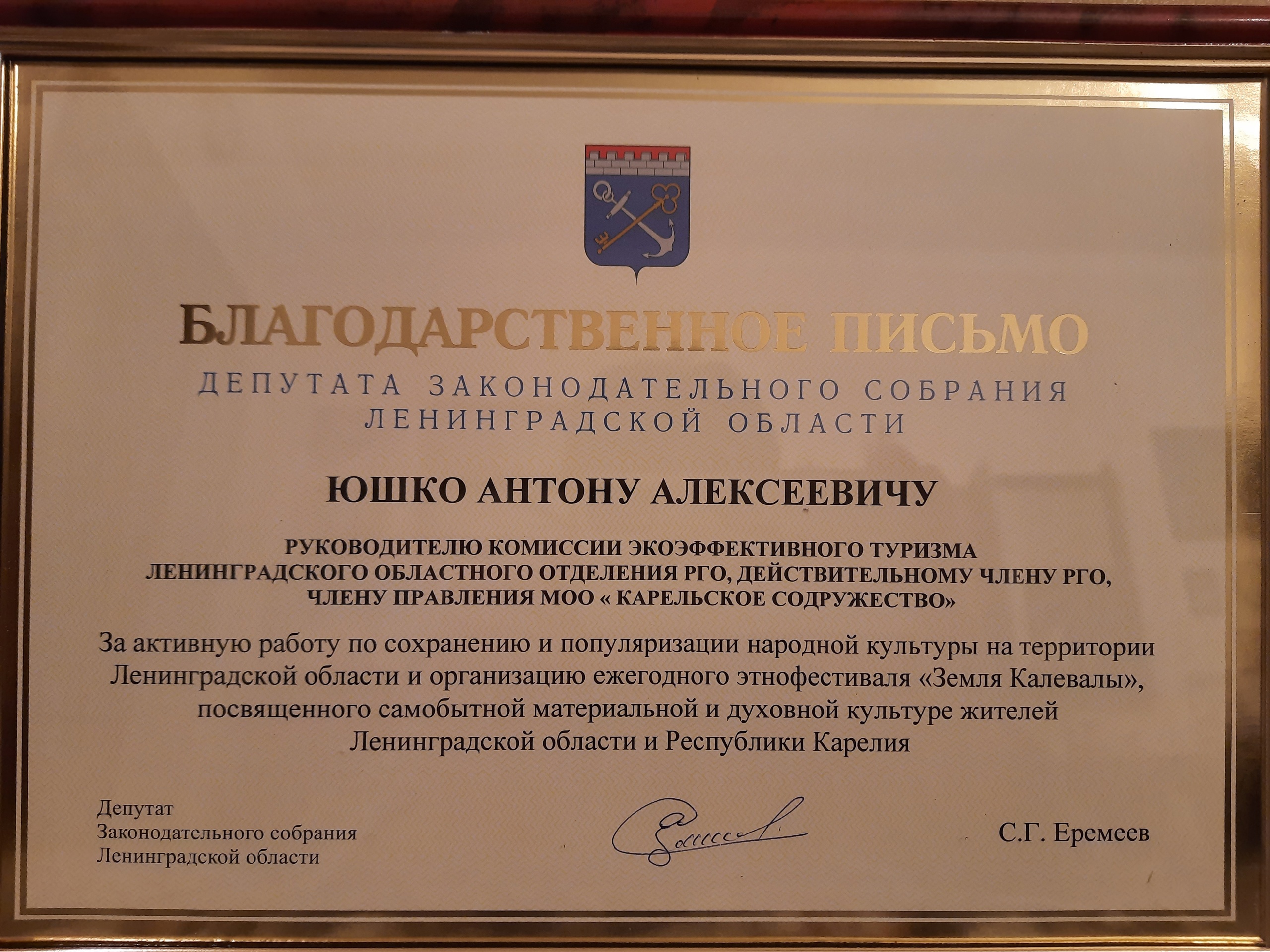 БЛАГОДАРСТВЕННОЕ ПИСЬМО

ДЕПУТАТА ЗАКОНОДАТЕЛЬНОГО СОБРАНИЯ
ЛЕНИНГРАДСКОЙ ОБЛАСТИ

ЮШКО АНТОНУ АЛЕКСЕЕВИЧУ

РУКОВОДИТЕЛЮ КОМИССИИ ЭКОЭФФЕКТИВНОГО ТУРИЗМА ЛЕНИНГРАДСКОГО ОБЛАСТНОГО ОТДЕЛЕНИЯ РГО, ДЕЙСТВИТЕЛЬНОМУ ЧЛЕНУ РГО, ЧЛЕНУ ПРАВЛЕНИЯ МОО « КАРЕЛЬСКОЕ СОДРУЖЕСТВО»

За активную работу по сохранению и популяризации народной культуры на территории Ленинградской области и организацию ежегодного этнофестиваля «Земля Калевалы», посвященного самобытной материальной и духовной культуре жителей Ленинградской области и Республики Карелия

Депутат
Законодательного собрания
Ленинградской области

С.Г. Еремеев